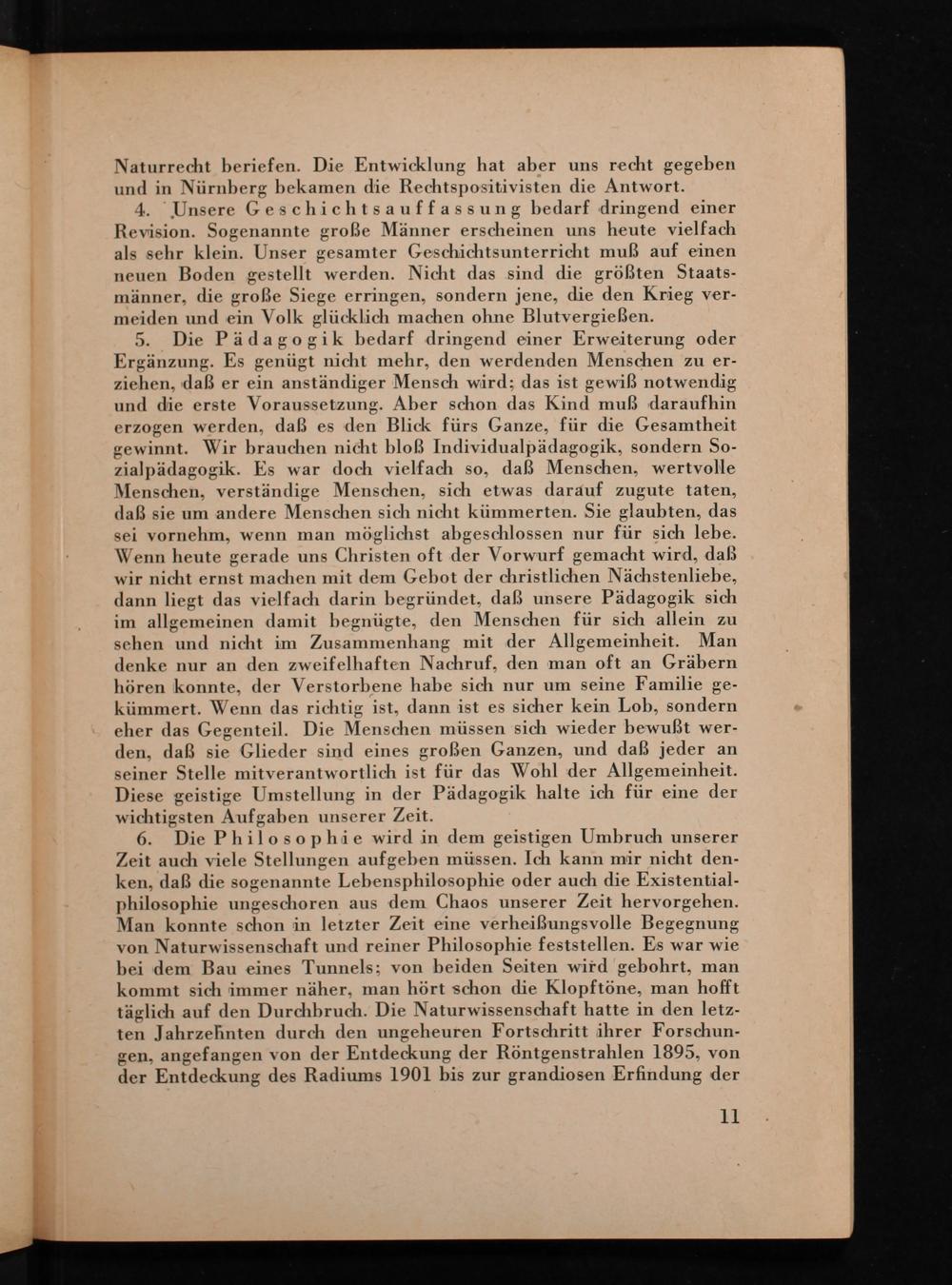 Naturrecht beriefen. Die Entwicklung hat aber uns recht gegeben und in Nürnberg bekamen die Rechtspositivisten die Antwort.

4. Unsere Geschichtsauffassung bedarf dringend einer Revision. Sogenannte große Männer erscheinen uns heute vielfach als sehr klein. Unser gesamter Geschichtsunterricht muß auf einen neuen Boden gestellt werden. Nicht das sind die größten Staatsmänner, die große Siege erringen, sondern jene, die den Krieg vermeiden und ein Volk glücklich machen ohne Blutvergießen.

5. Die Pädagogik bedarf dringend einer Erweiterung oder Ergänzung. Es genügt nicht mehr, den werdenden Menschen zu erziehen, daß er ein anständiger Mensch wird; das ist gewiß notwendig und die erste Voraussetzung. Aber schon das Kind muß daraufhin erzogen werden, daß es den Blick fürs Ganze, für die Gesamtheit gewinnt. Wir brauchen nicht bloß Individualpädagogik, sondern Sozialpädagogik. Es war doch vielfach so, daß Menschen, wertvolle Menschen, verständige Menschen, sich etwas darauf zugute taten, daß sie um andere Menschen sich nicht kümmerten. Sie glaubten, das sei vornehm, wenn man möglichst abgeschlossen nur für sich lebe. Wenn heute gerade uns Christen oft der Vorwurf gemacht wird, daß wir nicht ernst machen mit dem Gebot der christlichen Nächstenliebe, dann liegt das vielfach darin begründet, daß unsere Pädagogik sich im allgemeinen damit begnügte, den Menschen für sich allein zu sehen und nicht im Zusammenhang mit der Allgemeinheit. Man denke nur an den zweifelhaften Nachruf, den man oft an Gräbern hören konnte, der Verstorbene habe sich nur um seine Familie gekümmert. Wenn das richtig ist, dann ist es sicher kein Lob, sondern eher das Gegenteil. Die Menschen müssen sich wieder bewußt werden, daß sie Glieder sind eines großen Ganzen, und daß jeder an seiner Stelle mitverantwortlich ist für das Wohl der Allgemeinheit. Diese geistige Umstellung in der Pädagogik halte ich für eine der wichtigsten Aufgaben unserer Zeit.

6. Die Philosophie wird in dem geistigen Umbruch unserer Zeit auch viele Stellungen aufgeben müssen. Ich kann mir nicht denken, daß die sogenannte Lebensphilosophie oder auch die Existentialphilosophie ungeschoren aus dem Chaos unserer Zeit hervorgehen. Man konnte schon in letzter Zeit eine verheißungsvolle Begegnung von Naturwissenschaft und reiner Philosophie feststellen. Es war wie bei dem Bau eines Tunnels; von beiden Seiten wird gebohrt, man kommt sich immer näher, man hört schon die Klopftöne, man hofft täglich auf den Durchbruch. Die Naturwissenschaft hatte in den letzten Jahrzehnten durch den ungeheuren Fortschritt ihrer Forschungen, angefangen von der Entdeckung der Röntgenstrahlen 1895, von der Entdeckung des Radiums 1901 bis zur grandiosen Erfindung der

11